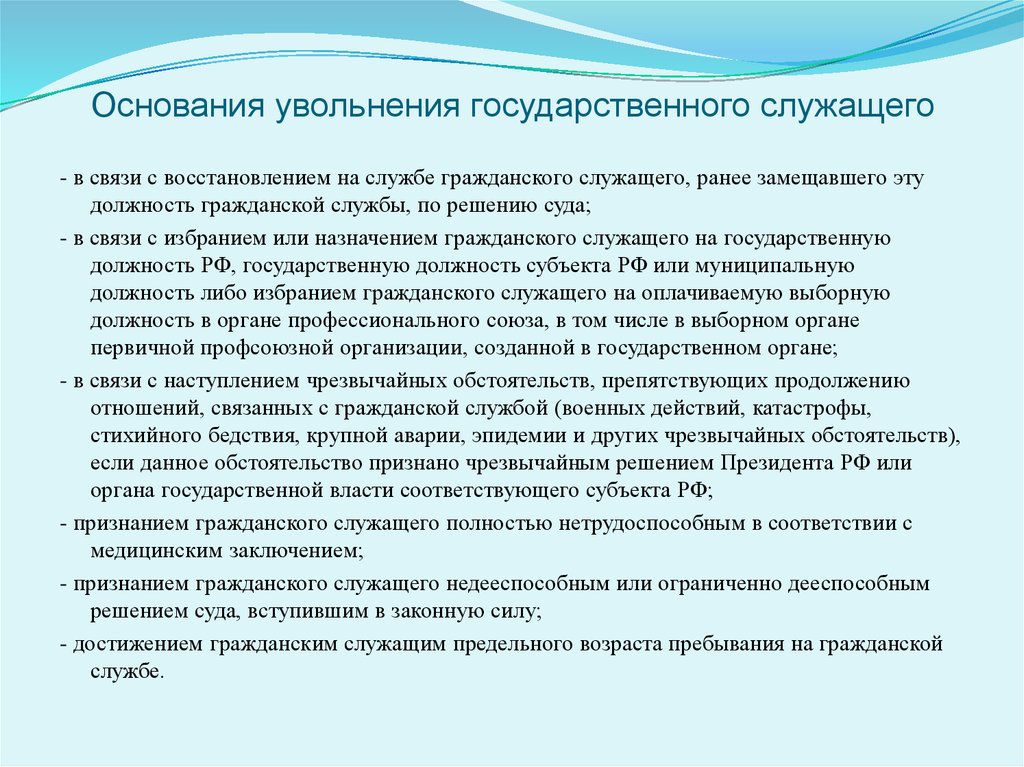 Основания увольнения государственного служащего

- в связи с восстановлением на службе гражданского служащего, ранее замещавшего эту должность гражданской службы, по решению суда;

- в связи с избранием или назначением гражданского служащего на государственную должность РФ, государственную должность субъекта РФ или муниципальную должность либо избранием гражданского служащего на оплачиваемую выборную должность в органе профессионального союза, в том числе в выборном органе первичной профсоюзной организации, созданной в государственном органе;

- в связи с наступлением чрезвычайных обстоятельств, препятствующих продолжению отношений, связанных с гражданской службой (военных действий, катастрофы, стихийного бедствия, крупной аварии, эпидемии и других чрезвычайных обстоятельств), если данное обстоятельство признано чрезвычайным решением Президента РФ или органа государственной власти соответствующего субъекта РФ;

- признанием гражданского служащего полностью нетрудоспособным в соответствии с медицинским заключением;

- признанием гражданского служащего недееспособным или ограниченно дееспособным решением суда, вступившим в законную силу;

- достижением гражданским служащим предельного возраста пребывания на гражданской службе.